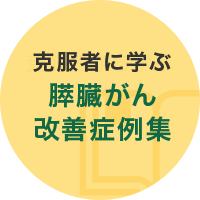 克服者に学ぶ
膵臓がん
改善症例集